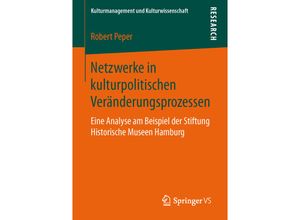 Kulturmanagement und Kulturwissenschaft

RESEARCH

Robert Peper

Netzwerke in kulturpolitischen Veränderungsprozessen

Eine Analyse am Beispiel der Stiftung Historische Museen Hamburg

Springer VS